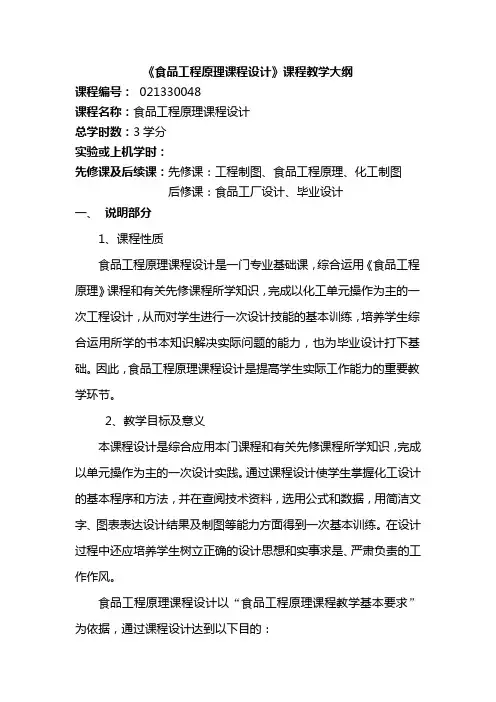 《食品工程原理课程设计》课程教学大纲

课程编号： 021330048
课程名称：食品工程原理课程设计
总学时数：3 学分
实验或上机学时：
先修课及后续课：先修课：工程制图、食品工程原理、化工制图
后修课：食品工厂设计、毕业设计

一、 说明部分

1、课程性质

食品工程原理课程设计是一门专业基础课，综合运用《食品工程原理》课程和有关先修课程所学知识，完成以化工单元操作为主的一次工程设计，从而对学生进行一次设计技能的基本训练，培养学生综合运用所学的书本知识解决实际问题的能力，也为毕业设计打下基础。因此，食品工程原理课程设计是提高学生实际工作能力的重要教学环节。

2、教学目标及意义

本课程设计是综合应用本门课程和有关先修课程所学知识，完成以单元操作为主的一次设计实践。通过课程设计使学生掌握化工设计的基本程序和方法，并在查阅技术资料，选用公式和数据，用简洁文字、图表表达设计结果及制图等能力方面得到一次基本训练。在设计过程中还应培养学生树立正确的设计思想和实事求是、严肃负责的工作作风。

食品工程原理课程设计以“食品工程原理课程教学基本要求”为依据，通过课程设计达到以下目的：